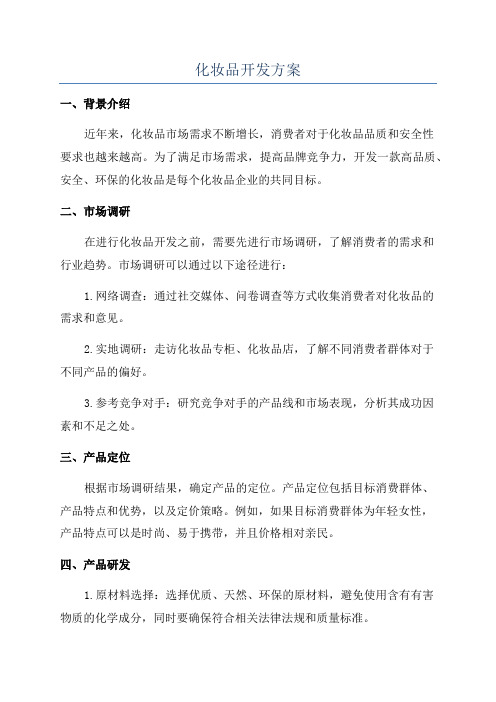 化妆品开发方案

一、背景介绍

近年来，化妆品市场需求不断增长，消费者对于化妆品品质和安全性要求也越来越高。为了满足市场需求，提高品牌竞争力，开发一款高品质、安全、环保的化妆品是每个化妆品企业的共同目标。

二、市场调研

在进行化妆品开发之前，需要先进行市场调研，了解消费者的需求和行业趋势。市场调研可以通过以下途径进行：

1.网络调查：通过社交媒体、问卷调查等方式收集消费者对化妆品的需求和意见。

2.实地调研：走访化妆品专柜、化妆品店，了解不同消费者群体对于不同产品的偏好。

3.参考竞争对手：研究竞争对手的产品线和市场表现，分析其成功因素和不足之处。

三、产品定位

根据市场调研结果，确定产品的定位。产品定位包括目标消费群体、产品特点和优势，以及定价策略。例如，如果目标消费群体为年轻女性，产品特点可以是时尚、易于携带，并且价格相对亲民。

四、产品研发

1.原材料选择：选择优质、天然、环保的原材料，避免使用含有有害物质的化学成分，同时要确保符合相关法律法规和质量标准。